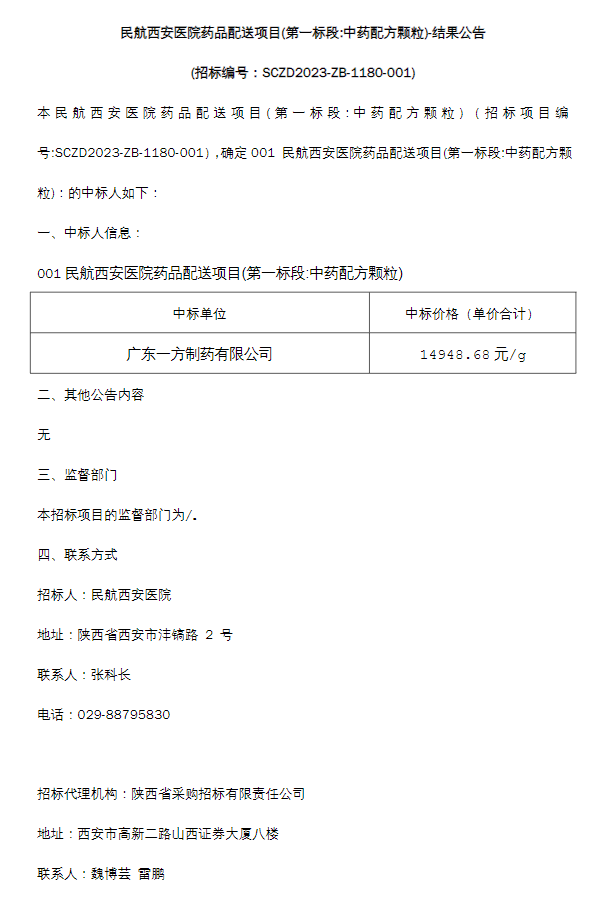 民航西安医院药品配送项目(第一标段:中药配方颗粒)-结果公告

(招标编号：SCZD2023-ZB-1180-001)

本民航西安医院药品配送项目（第一标段：中药配方颗粒）（招标项目编号:SCZD2023-ZB-1180-001）,确定 001 民航西安医院药品配送项目(第一标段:中药配方颗粒)：的中标人如下：

一、中标人信息：

001 民航西安医院药品配送项目(第一标段:中药配方颗粒)

| 中标单位 | 中标价格（单价合计） |
|---|---|
| 广东一方制药有限公司 | 14948.68 元/g |

二、其他公告内容

无

三、监督部门

本招标项目的监督部门为/.

四、联系方式

招标人：民航西安医院

地址：陕西省西安市沣镐路 2 号

联系人：张科长

电话：029-88795830

招标代理机构：陕西省采购招标有限责任公司

地址：西安市高新二路山西证券大厦八楼

联系人：魏博芸 雷鹏